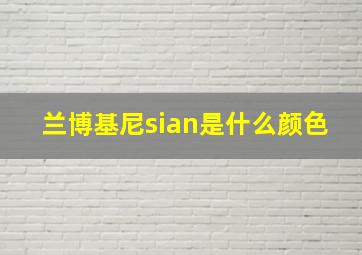 兰博基尼sian是什么颜色